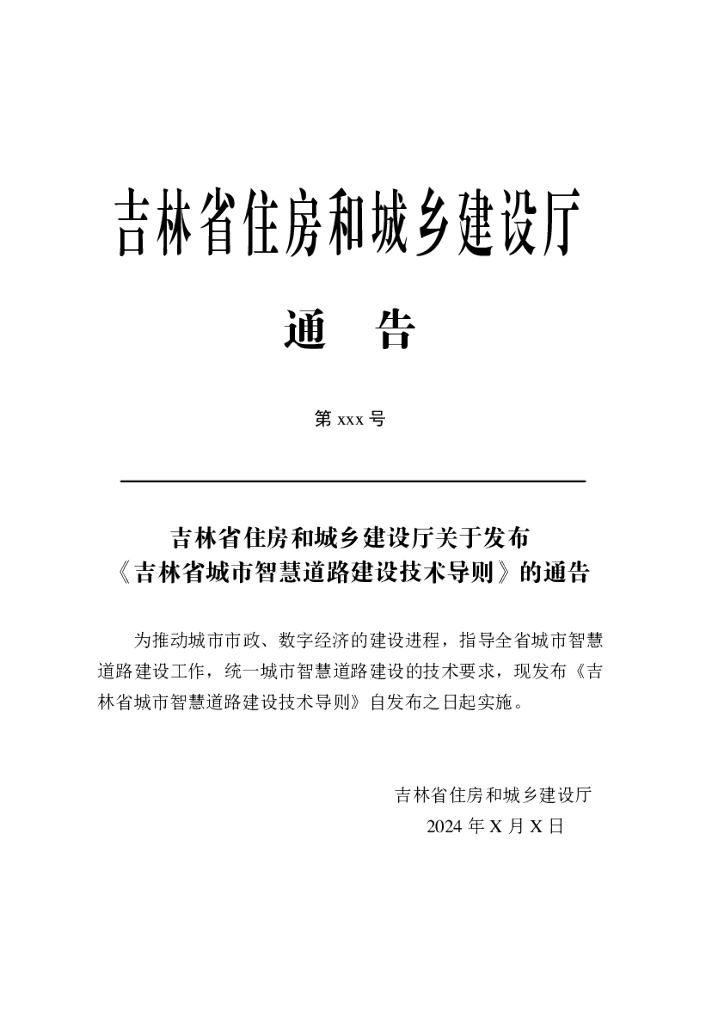 吉林省住房和城乡建设厅

通　告

第 xxx 号

吉林省住房和城乡建设厅关于发布《吉林省城市智慧道路建设技术导则》的通告

为推动城市市政、数字经济的建设进程，指导全省城市智慧道路建设工作，统一城市智慧道路建设的技术要求，现发布《吉林省城市智慧道路建设技术导则》自发布之日起实施。

吉林省住房和城乡建设厅
2024 年 X 月 X 日